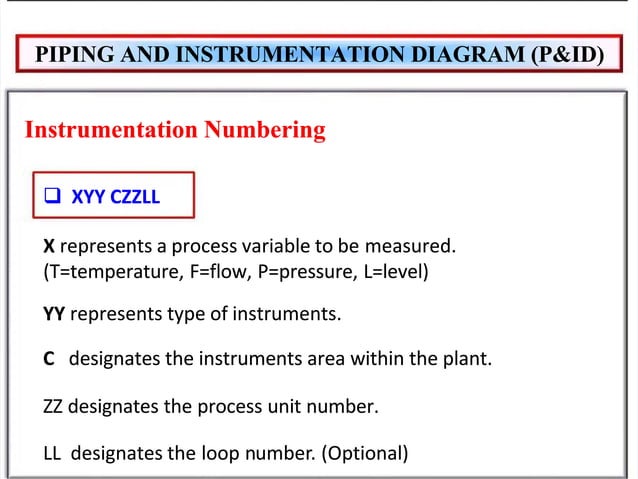 PIPING AND INSTRUMENTATION DIAGRAM (P&ID)

Instrumentation Numbering

❑ XYY CZZLL

X represents a process variable to be measured. (T=temperature, F=flow, P=pressure, L=level)

YY represents type of instruments.

C designates the instruments area within the plant.

ZZ designates the process unit number.

LL designates the loop number. (Optional)